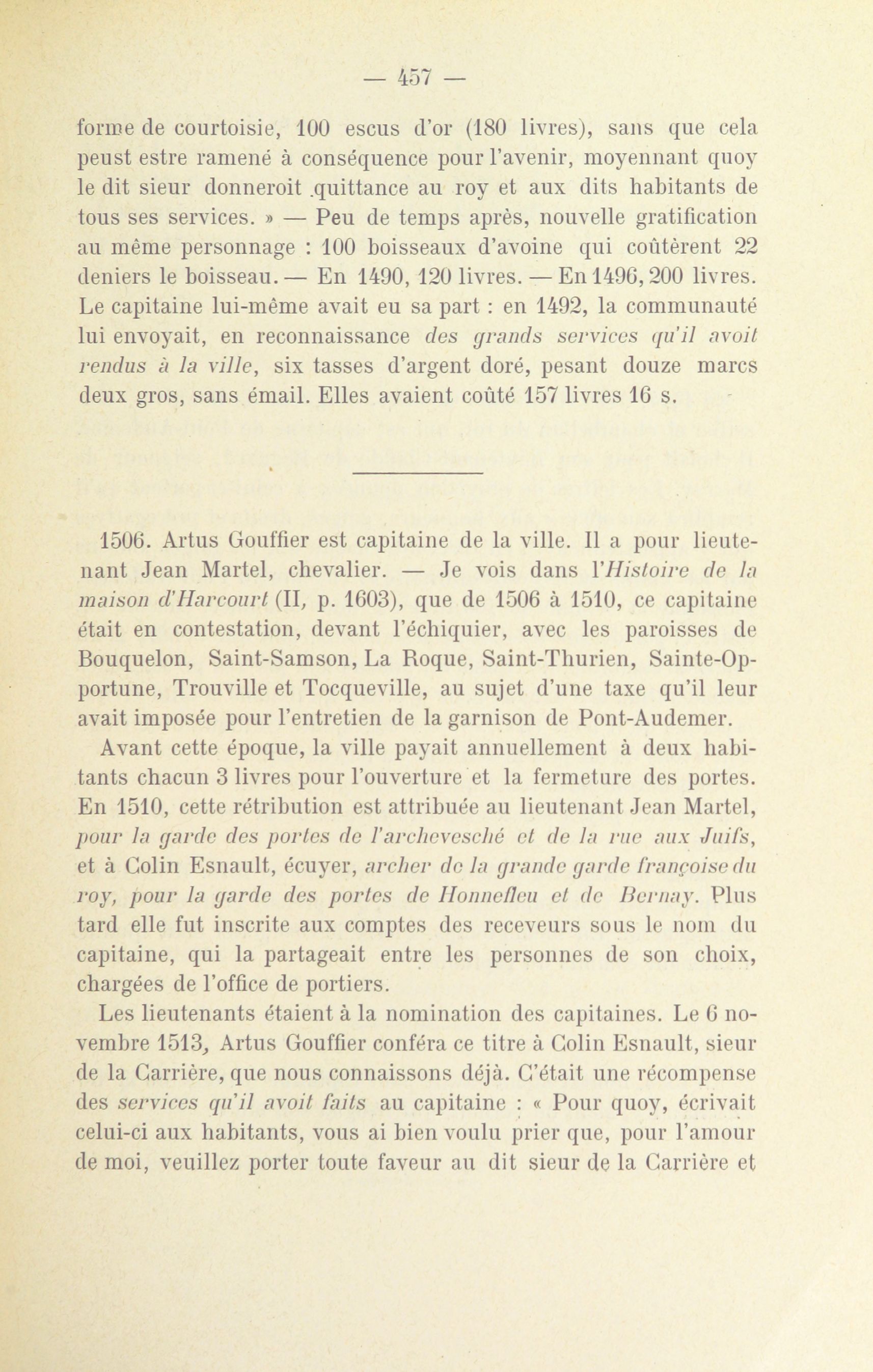 — 457 —

forme de courtoisie, 100 escus d'or (180 livres), sans que cela peust estre ramené à conséquence pour l'avenir, moyennant quoy le dit sieur donneroit .quittance au roy et aux dits habitants de tous ses services. » — Peu de temps après, nouvelle gratification au même personnage : 100 boisseaux d'avoine qui coûtèrent 22 deniers le boisseau. — En 1490, 120 livres. — En 1496, 200 livres. Le capitaine lui-même avait eu sa part : en 1492, la communauté lui envoyait, en reconnaissance des grands services qu'il avoit rendus à la ville, six tasses d'argent doré, pesant douze marcs deux gros, sans émail. Elles avaient coûté 157 livres 16 s.

1506. Artus Gouffier est capitaine de la ville. Il a pour lieutenant Jean Martel, chevalier. — Je vois dans l'Histoire de la maison d'Harcourt (II, p. 1603), que de 1506 à 1510, ce capitaine était en contestation, devant l'échiquier, avec les paroisses de Bouquelon, Saint-Samson, La Roque, Saint-Thurien, Sainte-Opportune, Trouville et Tocqueville, au sujet d'une taxe qu'il leur avait imposée pour l'entretien de la garnison de Pont-Audemer.

Avant cette époque, la ville payait annuellement à deux habitants chacun 3 livres pour l'ouverture et la fermeture des portes. En 1510, cette rétribution est attribuée au lieutenant Jean Martel, pour la garde des portes de l'archevesché et de la rue aux Juifs, et à Colin Esnault, écuyer, archer de la grande garde françoise du roy, pour la garde des portes de Honnefleu et de Bernay. Plus tard elle fut inscrite aux comptes des receveurs sous le nom du capitaine, qui la partageait entre les personnes de son choix, chargées de l'office de portiers.

Les lieutenants étaient à la nomination des capitaines. Le 6 novembre 1513, Artus Gouffier conféra ce titre à Colin Esnault, sieur de la Carrière, que nous connaissons déjà. C'était une récompense des services qu'il avoit faits au capitaine : « Pour quoy, écrivait celui-ci aux habitants, vous ai bien voulu prier que, pour l'amour de moi, veuillez porter toute faveur au dit sieur de la Carrière et